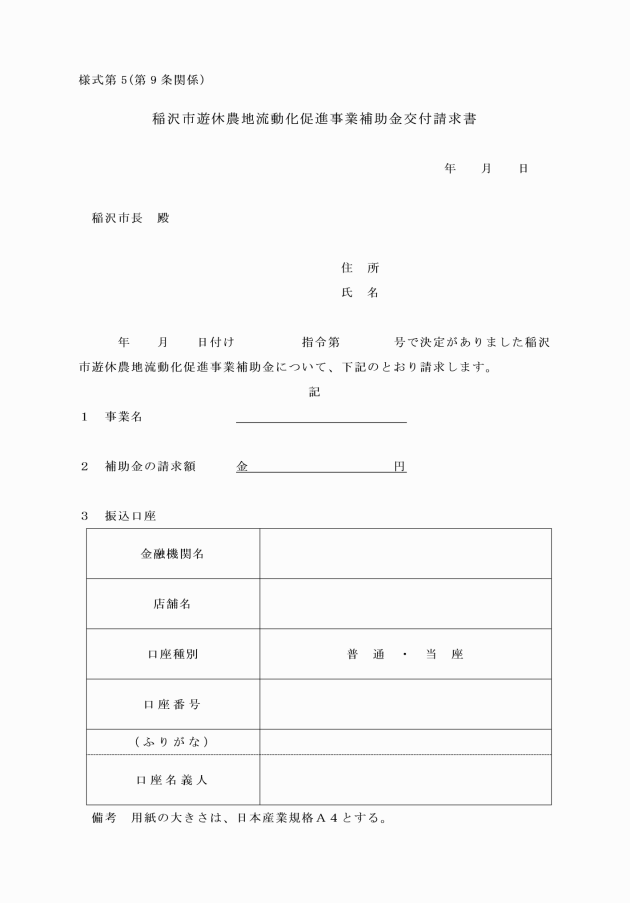 様式第５(第９条関係)

稲沢市遊休農地流動化促進事業補助金交付請求書

年　月　日

稲沢市長　殿

住　所
氏　名

年　月　日付け　指令第　号で決定がありました稲沢市遊休農地流動化促進事業補助金について、下記のとおり請求します。

記

１　事業名

２　補助金の請求額　金　円

３　振込口座

| 金融機関名 | |
|---|---|
| 店舗名 | |
| 口座種別 | 普　通　・　当　座 |
| 口座番号 | |
| (ふりがな) | |
| 口座名義人 | |

備考　用紙の大きさは、日本産業規格Ａ４とする。